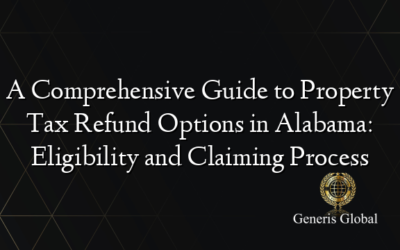 A Comprehensive Guide to Property Tax Refund Options in Alabama: Eligibility and Claiming Process

Generis Global